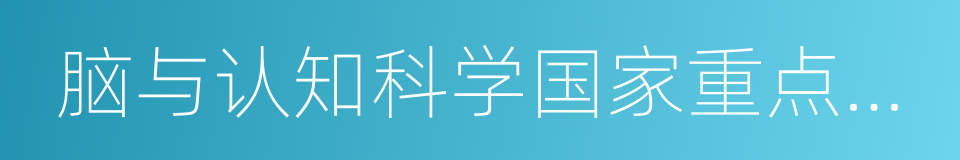 脑与认知科学国家重点…